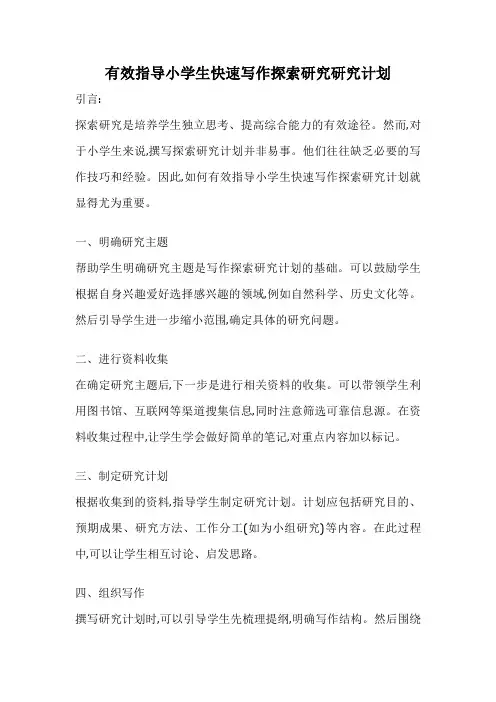 有效指导小学生快速写作探索研究研究计划

引言:

探索研究是培养学生独立思考、提高综合能力的有效途径。然而,对于小学生来说,撰写探索研究计划并非易事。他们往往缺乏必要的写作技巧和经验。因此,如何有效指导小学生快速写作探索研究计划就显得尤为重要。

一、明确研究主题

帮助学生明确研究主题是写作探索研究计划的基础。可以鼓励学生根据自身兴趣爱好选择感兴趣的领域,例如自然科学、历史文化等。然后引导学生进一步缩小范围,确定具体的研究问题。

二、进行资料收集

在确定研究主题后,下一步是进行相关资料的收集。可以带领学生利用图书馆、互联网等渠道搜集信息,同时注意筛选可靠信息源。在资料收集过程中,让学生学会做好简单的笔记,对重点内容加以标记。

三、制定研究计划

根据收集到的资料,指导学生制定研究计划。计划应包括研究目的、预期成果、研究方法、工作分工(如为小组研究)等内容。在此过程中,可以让学生相互讨论、启发思路。

四、组织写作

撰写研究计划时,可以引导学生先梳理提纲,明确写作结构。然后围绕